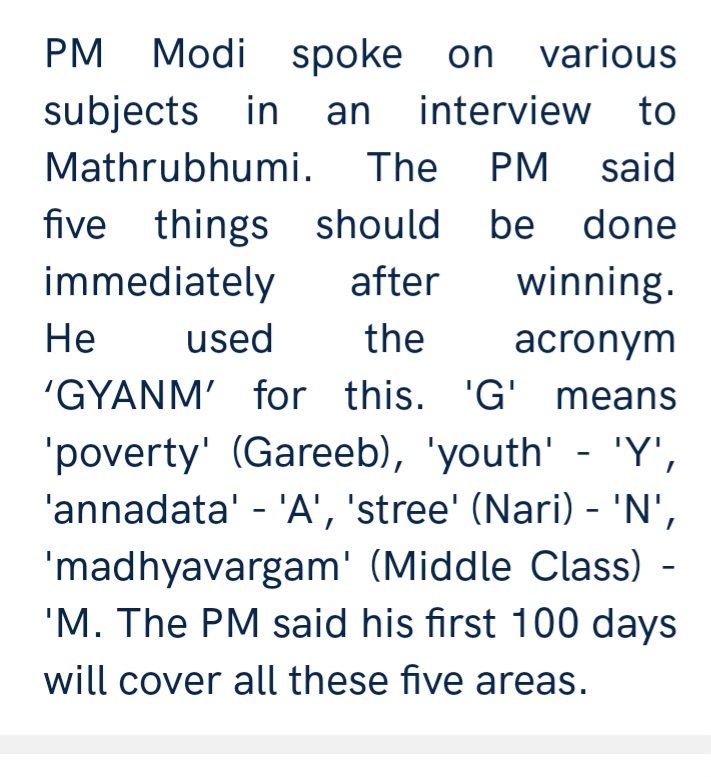 PM Modi spoke on various subjects in an interview to Mathrubhumi. The PM said five things should be done immediately after winning. He used the acronym ‘GYANM’ for this. 'G' means 'poverty' (Gareeb), 'youth' - 'Y', 'annadata' - 'A', 'stree' (Nari) - 'N', 'madhyavargam' (Middle Class) - 'M. The PM said his first 100 days will cover all these five areas.